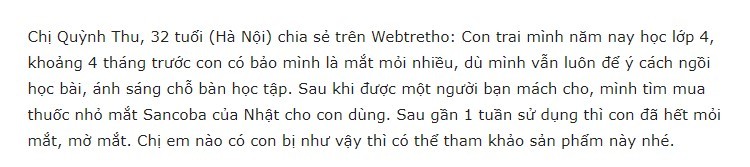 Chị Quỳnh Thu, 32 tuổi (Hà Nội) chia sẻ trên Webtretho: Con trai mình năm nay học lớp 4, khoảng 4 tháng trước con có bảo mình là mắt mỏi nhiều, dù mình vẫn luôn để ý cách ngồi học bài, ánh sáng chỗ bàn học tập. Sau khi được một người bạn mách cho, mình tìm mua thuốc nhỏ mắt Sancoba của Nhật cho con dùng. Sau gần 1 tuần sử dụng thì con đã hết mỏi mắt, mờ mắt. Chị em nào có con bị như vậy thì có thể tham khảo sản phẩm này nhé.